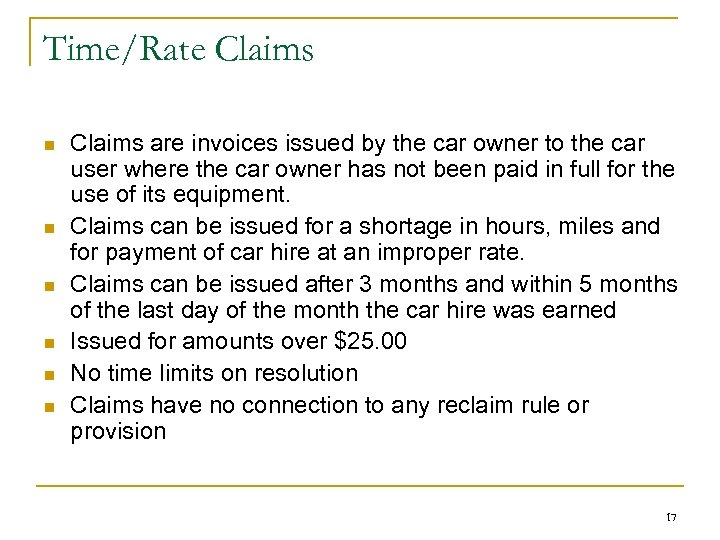 Time/Rate Claims

- Claims are invoices issued by the car owner to the car user where the car owner has not been paid in full for the use of its equipment.
- Claims can be issued for a shortage in hours, miles and for payment of car hire at an improper rate.
- Claims can be issued after 3 months and within 5 months of the last day of the month the car hire was earned
- Issued for amounts over \$25.00
- No time limits on resolution
- Claims have no connection to any reclaim rule or provision

17